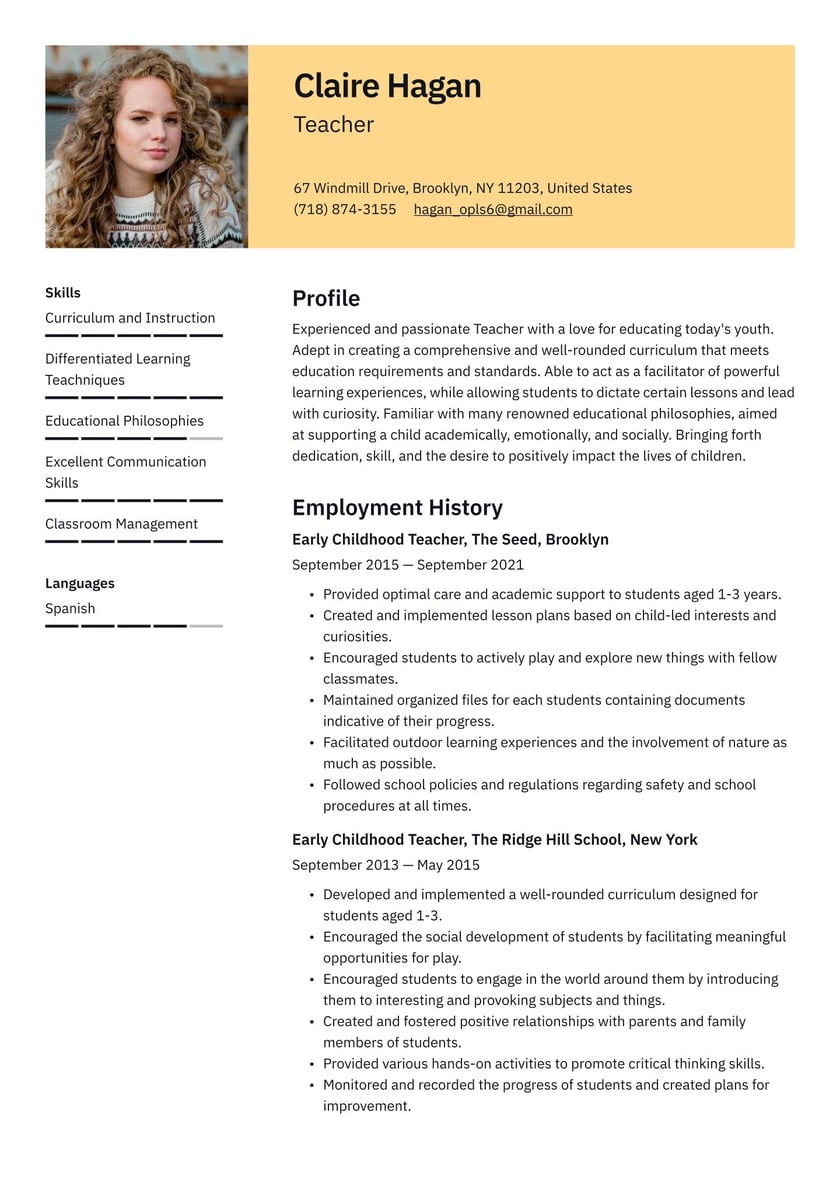 Claire Hagan

Teacher

67 Windmill Drive, Brooklyn, NY 11203, United States
(718) 874-3155 hagan_opls6@gmail.com

Skills

Curriculum and Instruction

Differentiated Learning Teachniques

Educational Philosophies

Excellent Communication Skills

Classroom Management

Languages

Spanish

Profile

Experienced and passionate Teacher with a love for educating today's youth. Adept in creating a comprehensive and well-rounded curriculum that meets education requirements and standards. Able to act as a facilitator of powerful learning experiences, while allowing students to dictate certain lessons and lead with curiosity. Familiar with many renowned educational philosophies, aimed at supporting a child academically, emotionally, and socially. Bringing forth dedication, skill, and the desire to positively impact the lives of children.

Employment History

Early Childhood Teacher, The Seed, Brooklyn

September 2015 — September 2021

• Provided optimal care and academic support to students aged 1-3 years.
• Created and implemented lesson plans based on child-led interests and curiosities.
• Encouraged students to actively play and explore new things with fellow classmates.
• Maintained organized files for each students containing documents indicative of their progress.
• Facilitated outdoor learning experiences and the involvement of nature as much as possible.
• Followed school policies and regulations regarding safety and school procedures at all times.

Early Childhood Teacher, The Ridge Hill School, New York

September 2013 — May 2015

• Developed and implemented a well-rounded curriculum designed for students aged 1-3.
• Encouraged the social development of students by facilitating meaningful opportunities for play.
• Encouraged students to engage in the world around them by introducing them to interesting and provoking subjects and things.
• Created and fostered positive relationships with parents and family members of students.
• Provided various hands-on activities to promote critical thinking skills.
• Monitored and recorded the progress of students and created plans for improvement.